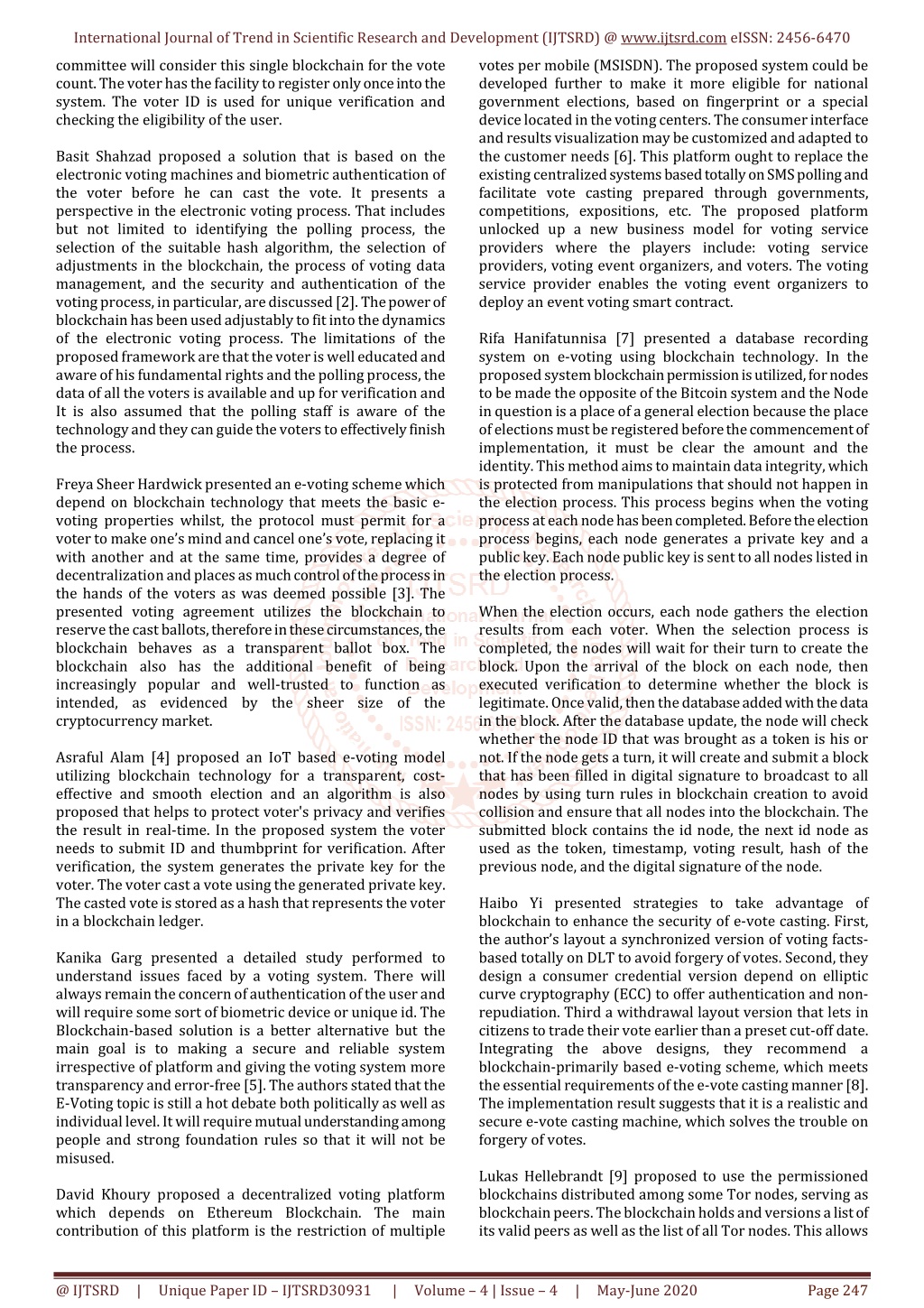 International Journal of Trend in Scientific Research and Development (IJTSRD) @ www.ijtsrd.com eISSN: 2456-6470

committee will consider this single blockchain for the vote count. The voter has the facility to register only once into the system. The voter ID is used for unique verification and checking the eligibility of the user.

Basit Shahzad proposed a solution that is based on the electronic voting machines and biometric authentication of the voter before he can cast the vote. It presents a perspective in the electronic voting process. That includes but not limited to identifying the polling process, the selection of the suitable hash algorithm, the selection of adjustments in the blockchain, the process of voting data management, and the security and authentication of the voting process, in particular, are discussed [2]. The power of blockchain has been used adjustably to fit into the dynamics of the electronic voting process. The limitations of the proposed framework are that the voter is well educated and aware of his fundamental rights and the polling process, the data of all the voters is available and up for verification and It is also assumed that the polling staff is aware of the technology and they can guide the voters to effectively finish the process.

Freya Sheer Hardwick presented an e-voting scheme which depend on blockchain technology that meets the basic e-voting properties whilst, the protocol must permit for a voter to make one's mind and cancel one's vote, replacing it with another and at the same time, provides a degree of decentralization and places as much control of the process in the hands of the voters as was deemed possible [3]. The presented voting agreement utilizes the blockchain to reserve the cast ballots, therefore in these circumstances, the blockchain behaves as a transparent ballot box. The blockchain also has the additional benefit of being increasingly popular and well-trusted to function as intended, as evidenced by the sheer size of the cryptocurrency market.

Asraful Alam [4] proposed an IoT based e-voting model utilizing blockchain technology for a transparent, cost-effective and smooth election and an algorithm is also proposed that helps to protect voter's privacy and verifies the result in real-time. In the proposed system the voter needs to submit ID and thumbprint for verification. After verification, the system generates the private key for the voter. The voter cast a vote using the generated private key. The casted vote is stored as a hash that represents the voter in a blockchain ledger.

Kanika Garg presented a detailed study performed to understand issues faced by a voting system. There will always remain the concern of authentication of the user and will require some sort of biometric device or unique id. The Blockchain-based solution is a better alternative but the main goal is to making a secure and reliable system irrespective of platform and giving the voting system more transparency and error-free [5]. The authors stated that the E-Voting topic is still a hot debate both politically as well as individual level. It will require mutual understanding among people and strong foundation rules so that it will not be misused.

David Khoury proposed a decentralized voting platform which depends on Ethereum Blockchain. The main contribution of this platform is the restriction of multiple votes per mobile (MSISDN). The proposed system could be developed further to make it more eligible for national government elections, based on fingerprint or a special device located in the voting centers. The consumer interface and results visualization may be customized and adapted to the customer needs [6]. This platform ought to replace the existing centralized systems based totally on SMS polling and facilitate vote casting prepared through governments, competitions, expositions, etc. The proposed platform unlocked up a new business model for voting service providers where the players include: voting service providers, voting event organizers, and voters. The voting service provider enables the voting event organizers to deploy an event voting smart contract.

Rifa Hanifatunnisa [7] presented a database recording system on e-voting using blockchain technology. In the proposed system blockchain permission is utilized, for nodes to be made the opposite of the Bitcoin system and the Node in question is a place of a general election because the place of elections must be registered before the commencement of implementation, it must be clear the amount and the identity. This method aims to maintain data integrity, which is protected from manipulations that should not happen in the election process. This process begins when the voting process at each node has been completed. Before the election process begins, each node generates a private key and a public key. Each node public key is sent to all nodes listed in the election process.

When the election occurs, each node gathers the election results from each voter. When the selection process is completed, the nodes will wait for their turn to create the block. Upon the arrival of the block on each node, then executed verification to determine whether the block is legitimate. Once valid, then the database added with the data in the block. After the database update, the node will check whether the node ID that was brought as a token is his or not. If the node gets a turn, it will create and submit a block that has been filled in digital signature to broadcast to all nodes by using turn rules in blockchain creation to avoid collision and ensure that all nodes into the blockchain. The submitted block contains the id node, the next id node as used as the token, timestamp, voting result, hash of the previous node, and the digital signature of the node.

Haibo Yi presented strategies to take advantage of blockchain to enhance the security of e-vote casting. First, the author's layout a synchronized version of voting facts-based totally on DLT to avoid forgery of votes. Second, they design a consumer credential version depend on elliptic curve cryptography (ECC) to offer authentication and non-repudiation. Third a withdrawal layout version that lets in citizens to trade their vote earlier than a preset cut-off date. Integrating the above designs, they recommend a blockchain-primarily based e-voting scheme, which meets the essential requirements of the e-vote casting manner [8]. The implementation result suggests that it is a realistic and secure e-vote casting machine, which solves the trouble on forgery of votes.

Lukas Hellebrandt [9] proposed to use the permissioned blockchains distributed among some Tor nodes, serving as blockchain peers. The blockchain holds and versions a list of its valid peers as well as the list of all Tor nodes. This allows

@ IJTSRD | Unique Paper ID – IJTSRD30931 | Volume – 4 | Issue – 4 | May-June 2020 Page 247